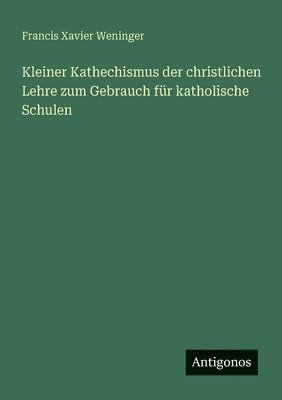 Francis Xavier Weninger

Kleiner Kathechismus der christlichen Lehre zum Gebrauch für katholische Schulen

Antigonos